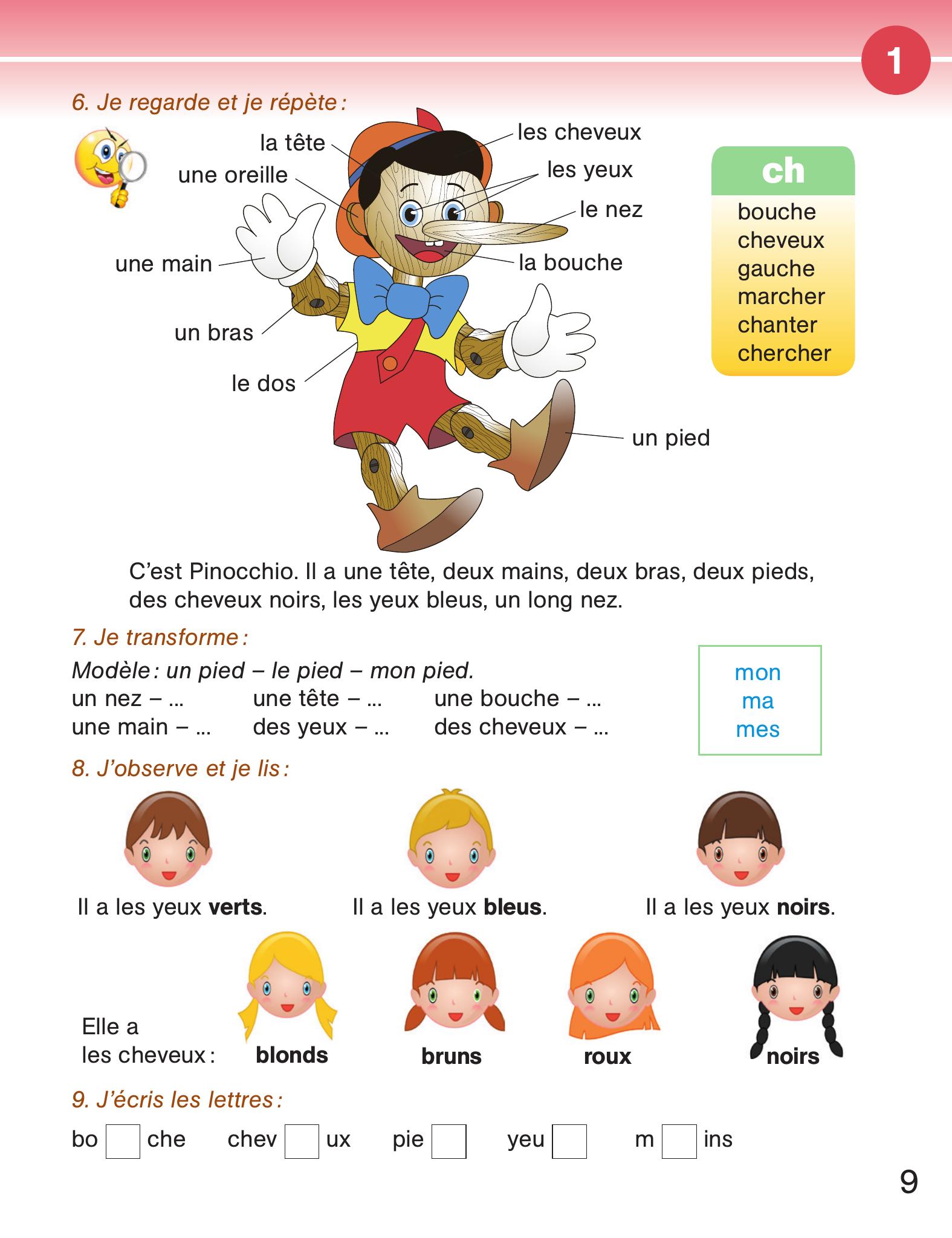 1

6. Je regarde et je répète :

la tête
une oreille
une main
un bras
le dos
les cheveux
les yeux
le nez
la bouche
un pied

ch
bouche
cheveux
gauche
marcher
chanter
chercher

C'est Pinocchio. Il a une tête, deux mains, deux bras, deux pieds, des cheveux noirs, les yeux bleus, un long nez.

7. Je transforme :

Modèle : un pied – le pied – mon pied.
un nez – ... une tête – ... une bouche – ...
une main – ... des yeux – ... des cheveux – ...

mon
ma
mes

8. J'observe et je lis :

Il a les yeux verts.
Il a les yeux bleus.
Il a les yeux noirs.

Elle a
les cheveux : blonds bruns roux noirs

9. J'écris les lettres :

bo ☐ che chev ☐ ux pie ☐ yeu ☐ m ☐ ins

9